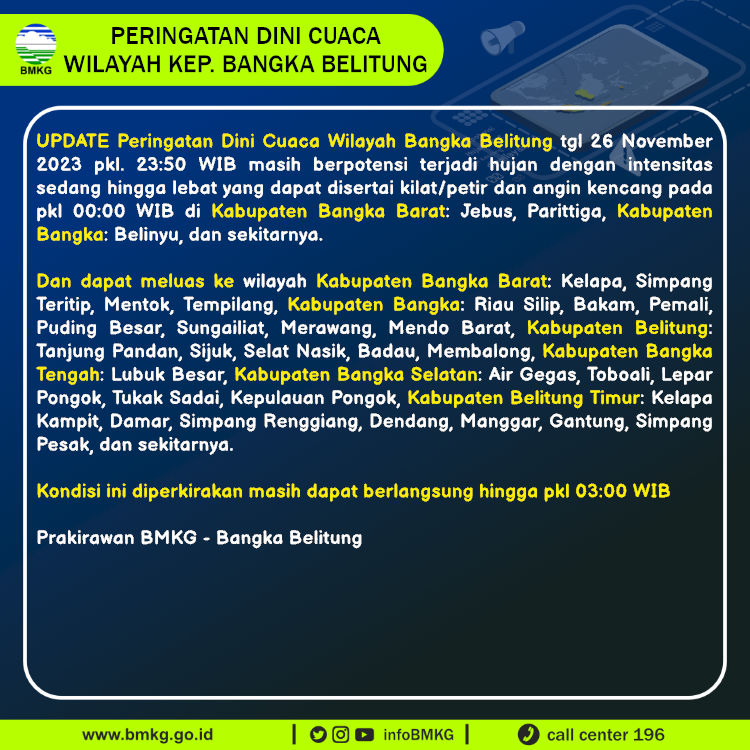 BMKG

PERINGATAN DINI CUACA
WILAYAH KEP. BANGKA BELITUNG

UPDATE Peringatan Dini Cuaca Wilayah Bangka Belitung tgl 26 November 2023 pkl. 23:50 WIB masih berpotensi terjadi hujan dengan intensitas sedang hingga lebat yang dapat disertai kilat/petir dan angin kencang pada pkl 00:00 WIB di Kabupaten Bangka Barat: Jebus, Parittiga, Kabupaten Bangka: Belinyu, dan sekitarnya.

Dan dapat meluas ke wilayah Kabupaten Bangka Barat: Kelapa, Simpang Teritip, Mentok, Tempilang, Kabupaten Bangka: Riau Silip, Bakam, Pemali, Puding Besar, Sungailiat, Merawang, Mendo Barat, Kabupaten Belitung: Tanjung Pandan, Sijuk, Selat Nasik, Badau, Membalong, Kabupaten Bangka Tengah: Lubuk Besar, Kabupaten Bangka Selatan: Air Gegas, Toboali, Lepar Pongok, Tukak Sadai, Kepulauan Pongok, Kabupaten Belitung Timur: Kelapa Kampit, Damar, Simpang Renggiang, Dendang, Manggar, Gantung, Simpang Pesak, dan sekitarnya.

Kondisi ini diperkirakan masih dapat berlangsung hingga pkl 03:00 WIB

Prakirawan BMKG - Bangka Belitung

www.bmkg.go.id | infoBMKG | call center 196